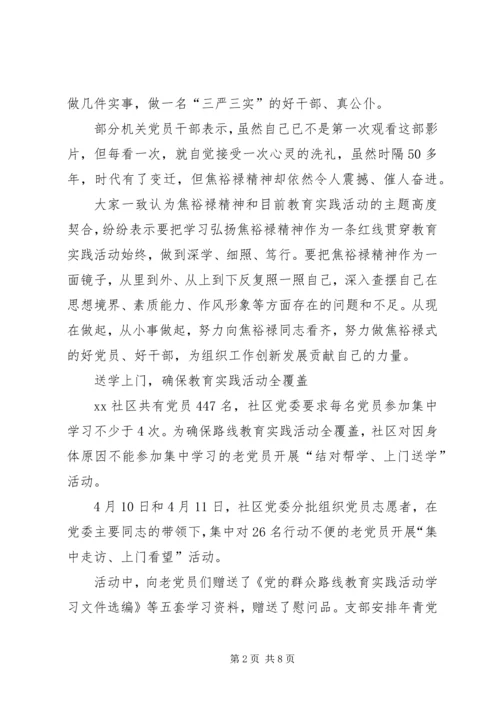 做几件实事，做一名“三严三实”的好干部、真公仆。

部分机关党员干部表示，虽然自己已不是第一次观看这部影片，但每看一次，就自觉接受一次心灵的洗礼，虽然时隔50多年，时代有了变迁，但焦裕禄精神却依然令人震撼、催人奋进。

大家一致认为焦裕禄精神和目前教育实践活动的主题高度契合，纷纷表示要把学习弘扬焦裕禄精神作为一条红线贯穿教育实践活动始终，做到深学、细照、笃行。要把焦裕禄精神作为一面镜子，从里到外、从上到下反复照一照自己，深入查摆自己在思想境界、素质能力、作风形象等方面存在的问题和不足。从现在做起，从小事做起，努力向焦裕禄同志看齐，努力做焦裕禄式的好党员、好干部，为组织工作创新发展贡献自己的力量。

送学上门，确保教育实践活动全覆盖

xx社区共有党员447名，社区党委要求每名党员参加集中学习不少于4次。为确保路线教育实践活动全覆盖，社区对因身体原因不能参加集中学习的老党员开展“结对帮学、上门送学”活动。

4月10日和4月11日，社区党委分批组织党员志愿者，在党委主要同志的带领下，集中对26名行动不便的老党员开展“集中走访、上门看望”活动。

活动中，向老党员们赠送了《党的群众路线教育实践活动学习文件选编》等五套学习资料，赠送了慰问品。支部安排年青党

第2页 共8页